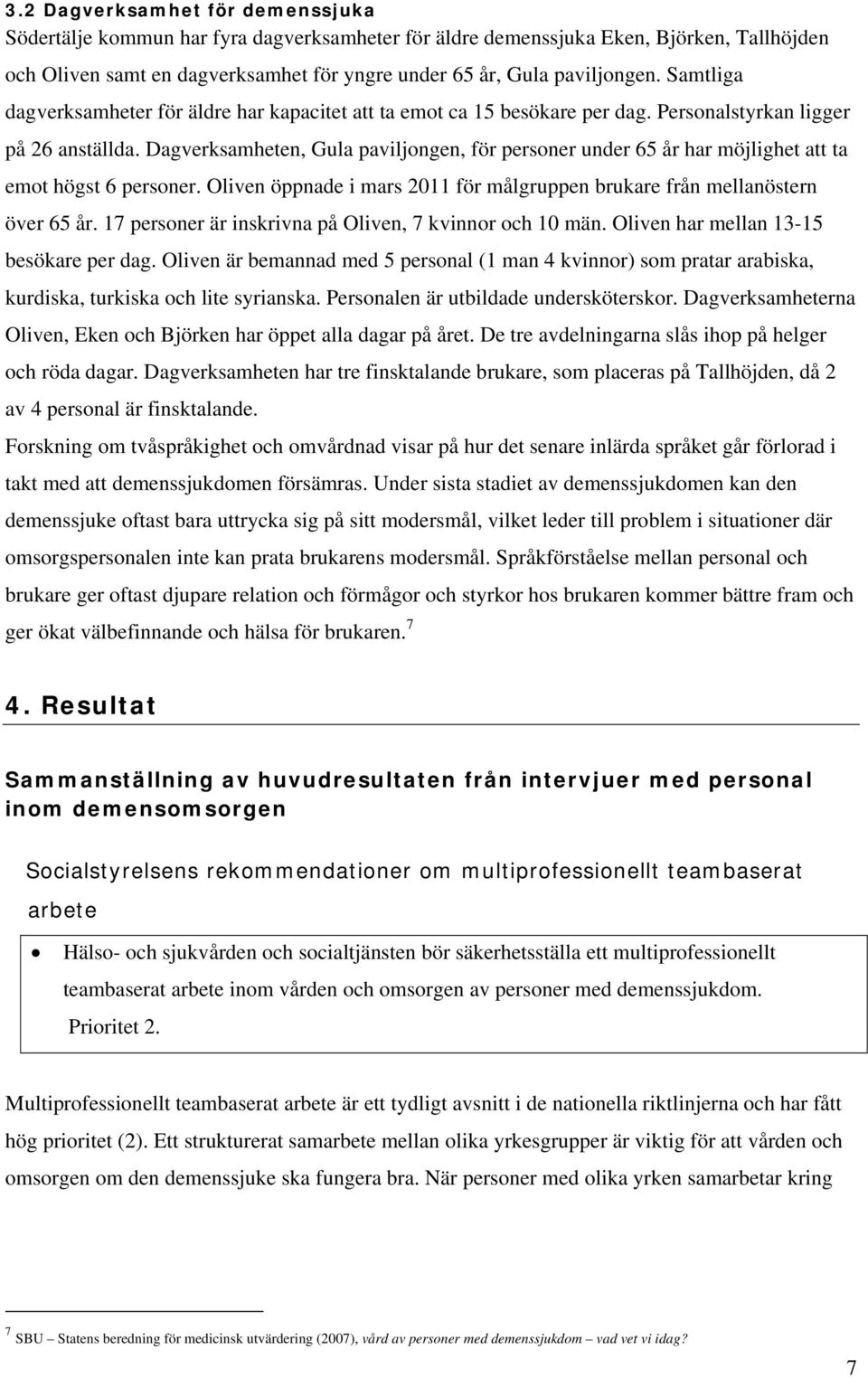 3.2 Dagverksamhet för demenssjuka
Södertälje kommun har fyra dagverksamheter för äldre demenssjuka Eken, Björken, Tallhöjden och Oliven samt en dagverksamhet för yngre under 65 år, Gula paviljongen. Samtliga dagverksamheter för äldre har kapacitet att ta emot ca 15 besökare per dag. Personalstyrkan ligger på 26 anställda. Dagverksamheten, Gula paviljongen, för personer under 65 år har möjlighet att ta emot högst 6 personer. Oliven öppnade i mars 2011 för målgruppen brukare från mellanöstern över 65 år. 17 personer är inskrivna på Oliven, 7 kvinnor och 10 män. Oliven har mellan 13-15 besökare per dag. Oliven är bemannad med 5 personal (1 man 4 kvinnor) som pratar arabiska, kurdiska, turkiska och lite syrianska. Personalen är utbildade undersköterskor. Dagverksamheterna Oliven, Eken och Björken har öppet alla dagar på året. De tre avdelningarna slås ihop på helger och röda dagar. Dagverksamheten har tre finsktalande brukare, som placeras på Tallhöjden, då 2 av 4 personal är finsktalande.
Forskning om tvåspråkighet och omvårdnad visar på hur det senare inlärda språket går förlorad i takt med att demenssjukdomen försämras. Under sista stadiet av demenssjukdomen kan den demenssjuke oftast bara uttrycka sig på sitt modersmål, vilket leder till problem i situationer där omsorgspersonalen inte kan prata brukarens modersmål. Språkförståelse mellan personal och brukare ger oftast djupare relation och förmågor och styrkor hos brukaren kommer bättre fram och ger ökat välbefinnande och hälsa för brukaren.$^7$

4. Resultat

Sammanställning av huvudresultaten från intervjuer med personal inom demensomsorgen

Socialstyrelsens rekommendationer om multiprofessionellt teambaserat arbete

• Hälso- och sjukvården och socialtjänsten bör säkerhetsställa ett multiprofessionellt teambaserat arbete inom vården och omsorgen av personer med demenssjukdom. Prioritet 2.

Multiprofessionellt teambaserat arbete är ett tydligt avsnitt i de nationella riktlinjerna och har fått hög prioritet (2). Ett strukturerat samarbete mellan olika yrkesgrupper är viktig för att vården och omsorgen om den demenssjuke ska fungera bra. När personer med olika yrken samarbetar kring

$^7$ SBU – Statens beredning för medicinsk utvärdering (2007), vård av personer med demenssjukdom – vad vet vi idag?

7